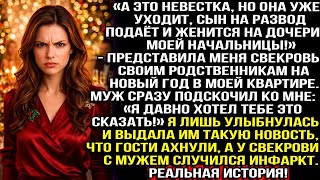 «А ЭТО НЕВЕСТКА, НО ОНА УЖЕ УХОДИТ, СЫН НА РАЗВОД ПОДАЁТ И ЖЕНИТСЯ НА ДОЧЕРИ МОЕЙ НАЧАЛЬНИЦЫ!» - ПРЕДСТАВИЛА МЕНЯ СВЕКРОВЬ СВОИМ РОДСТВЕННИКАМ НА НОВЫЙ ГОД В МОЕЙ КВАРТИРЕ. МУЖ СРАЗУ ПОДСКОЧИЛ КО МНЕ: «Я ДАВНО ХОТЕЛ ТЕБЕ ЭТО СКАЗАТЬ!» Я ЛИШЬ УЛЫБНУЛАСЬ И ВЫДАЛА ИМ ТАКУЮ НОВОСТЬ, ЧТО ГОСТИ АХНУЛИ, А У СВЕКРОВИ С МУЖЕМ СЛУЧИЛСЯ ИНФАРКТ. РЕАЛЬНАЯ ИСТОРИЯ!